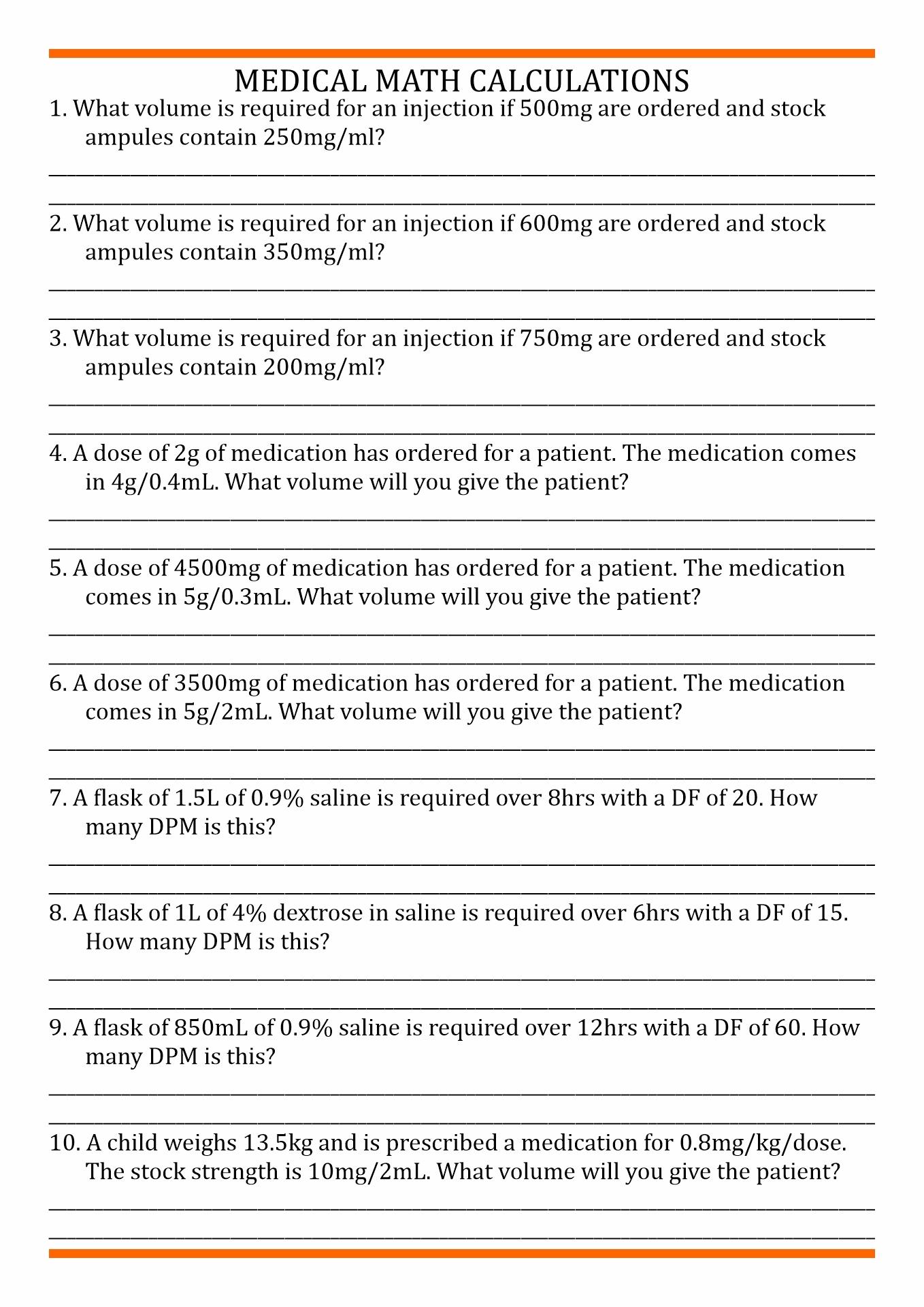 MEDICAL MATH CALCULATIONS

1. What volume is required for an injection if 500mg are ordered and stock ampules contain 250mg/ml?

2. What volume is required for an injection if 600mg are ordered and stock ampules contain 350mg/ml?

3. What volume is required for an injection if 750mg are ordered and stock ampules contain 200mg/ml?

4. A dose of 2g of medication has ordered for a patient. The medication comes in 4g/0.4mL. What volume will you give the patient?

5. A dose of 4500mg of medication has ordered for a patient. The medication comes in 5g/0.3mL. What volume will you give the patient?

6. A dose of 3500mg of medication has ordered for a patient. The medication comes in 5g/2mL. What volume will you give the patient?

7. A flask of 1.5L of 0.9% saline is required over 8hrs with a DF of 20. How many DPM is this?

8. A flask of 1L of 4% dextrose in saline is required over 6hrs with a DF of 15. How many DPM is this?

9. A flask of 850mL of 0.9% saline is required over 12hrs with a DF of 60. How many DPM is this?

10. A child weighs 13.5kg and is prescribed a medication for 0.8mg/kg/dose. The stock strength is 10mg/2mL. What volume will you give the patient?